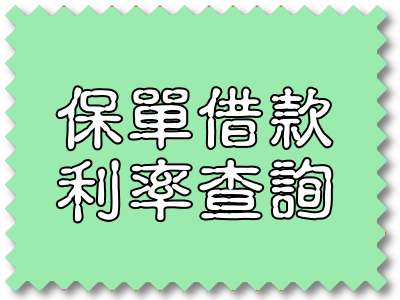 保單借款
利率查詢